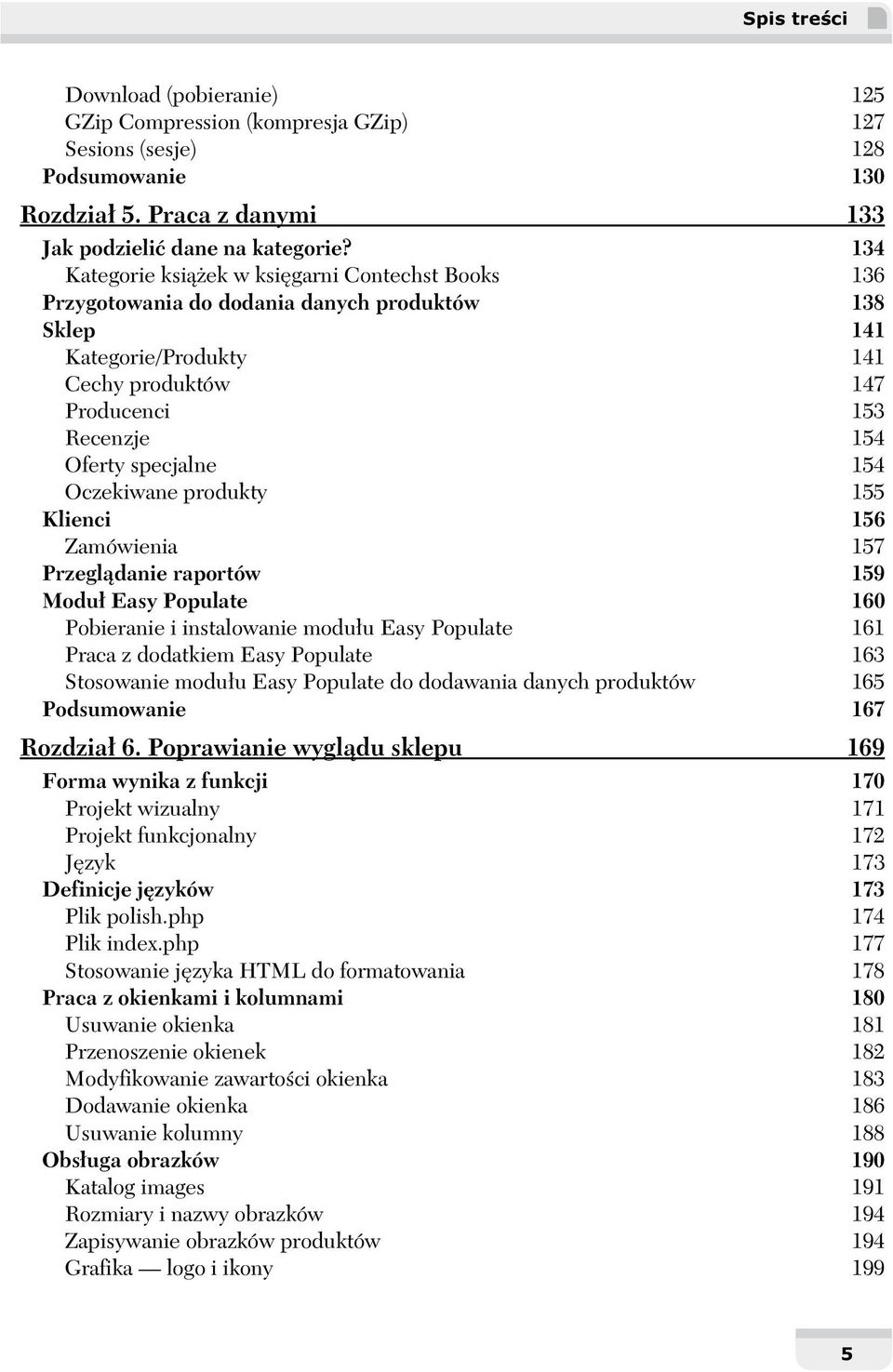 Spis treści

Download (pobieranie) 125
GZip Compression (kompresja GZip) 127
Sesions (sesje) 128
Podsumowanie 130

Rozdział 5. Praca z danymi 133

Jak podzielić dane na kategorie? 134
Kategorie książek w księgarni Contechst Books 136
Przygotowania do dodania danych produktów 138
Sklep 141
Kategorie/Produkty 141
Cechy produktów 147
Producenci 153
Recenzje 154
Oferty specjalne 154
Oczekiwane produkty 155
Klienci 156
Zamówienia 157
Przeglądanie raportów 159
Moduł Easy Populate 160
Pobieranie i instalowanie modułu Easy Populate 161
Praca z dodatkiem Easy Populate 163
Stosowanie modułu Easy Populate do dodawania danych produktów 165
Podsumowanie 167

Rozdział 6. Poprawianie wyglądu sklepu 169

Forma wynika z funkcji 170
Projekt wizualny 171
Projekt funkcjonalny 172
Język 173
Definicje języków 173
Plik polish.php 174
Plik index.php 177
Stosowanie języka HTML do formatowania 178
Praca z okienkami i kolumnami 180
Usuwanie okienka 181
Przenoszenie okienek 182
Modyfikowanie zawartości okienka 183
Dodawanie okienka 186
Usuwanie kolumny 188
Obsługa obrazków 190
Katalog images 191
Rozmiary i nazwy obrazków 194
Zapisywanie obrazków produktów 194
Grafika — logo i ikony 199

5